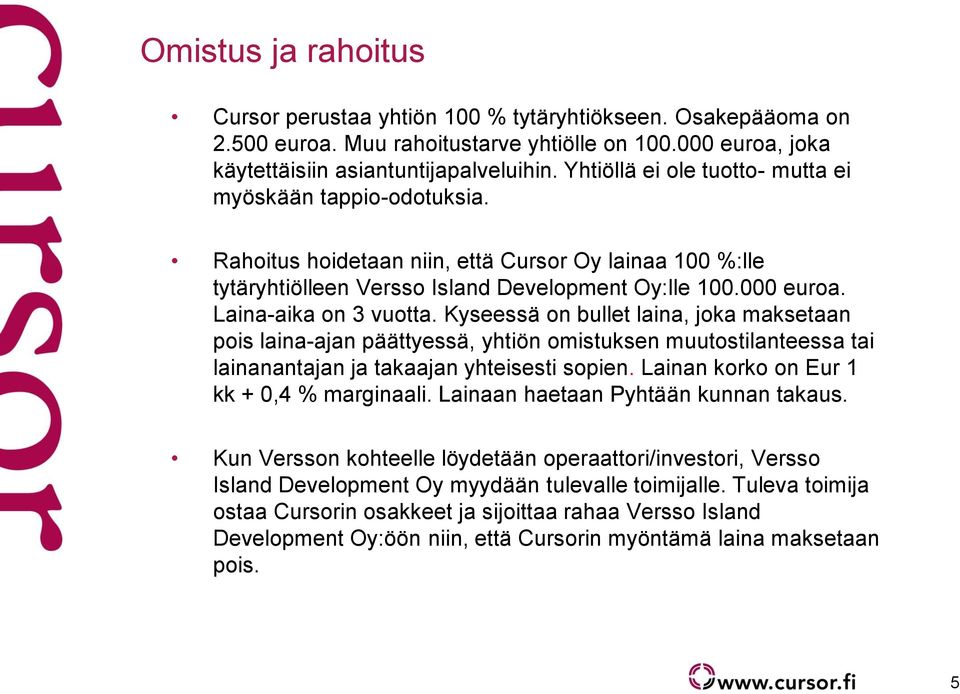 cursor

Omistus ja rahoitus

• Cursor perustaa yhtiön 100 % tytäryhtiökseen. Osakepääoma on 2.500 euroa. Muu rahoitustarve yhtiölle on 100.000 euroa, joka käytettäisiin asiantuntijapalveluihin. Yhtiöllä ei ole tuotto- mutta ei myöskään tappio-odotuksia.

• Rahoitus hoidetaan niin, että Cursor Oy lainaa 100 %:lle tytäryhtiölleen Versso Island Development Oy:lle 100.000 euroa. Laina-aika on 3 vuotta. Kyseessä on bullet laina, joka maksetaan pois laina-ajan päättyessä, yhtiön omistuksen muutostilanteessa tai lainanantajan ja takaajan yhteisesti sopien. Lainan korko on Eur 1 kk + 0,4 % marginaali. Lainaan haetaan Pyhtään kunnan takaus.

• Kun Versson kohteelle löydetään operaattori/investori, Versso Island Development Oy myydään tulevalle toimijalle. Tuleva toimija ostaa Cursorin osakkeet ja sijoittaa rahaa Versso Island Development Oy:öön niin, että Cursorin myöntämä laina maksetaan pois.

www.cursor.fi

5